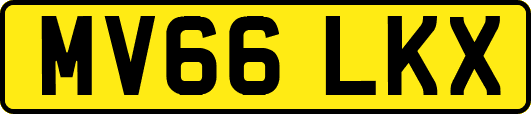 MV66 LKX